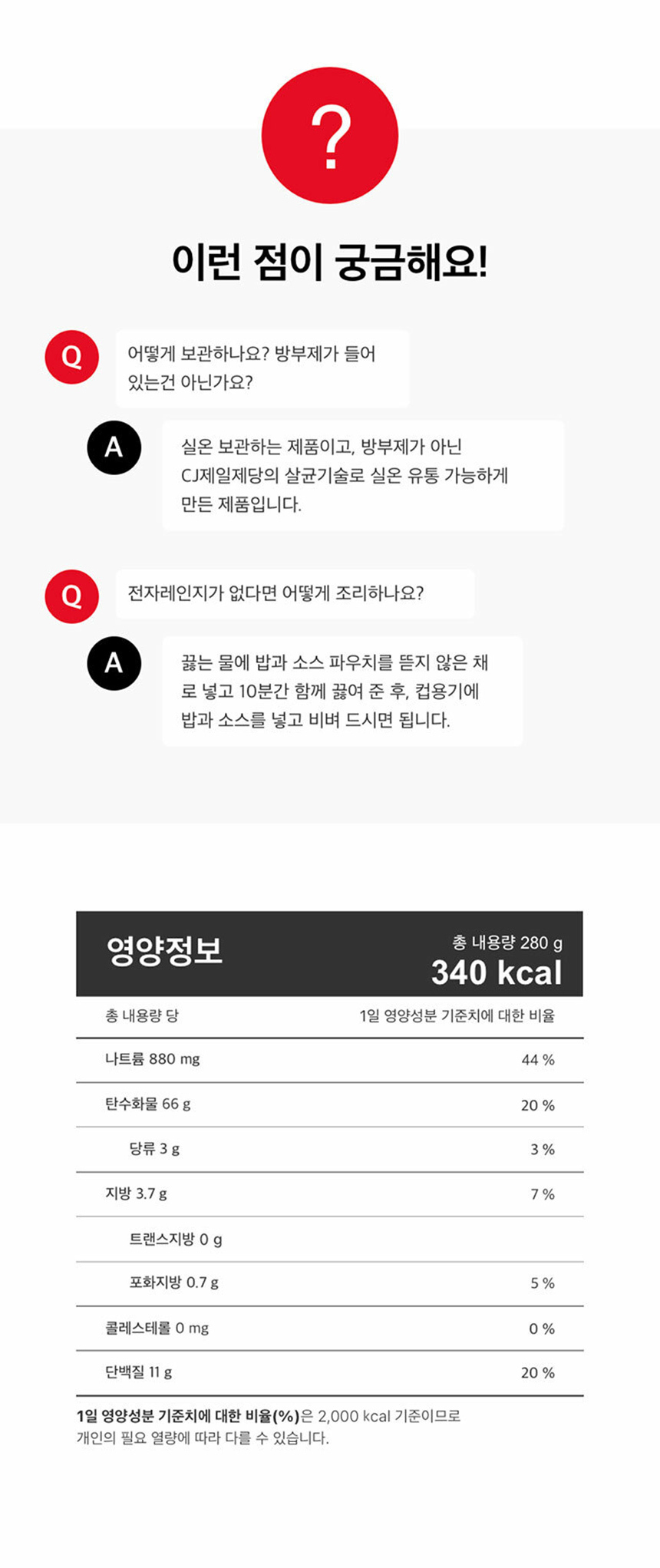 ?

이런 점이 궁금해요!

Q
어떻게 보관하나요? 방부제가 들어 있는건 아닌가요?

A
실온 보관하는 제품이고, 방부제가 아닌 CJ제일제당의 살균기술로 실온 유통 가능하게 만든 제품입니다.

Q
전자레인지가 없다면 어떻게 조리하나요?

A
끓는 물에 밥과 소스 파우치를 뜯지 않은 채로 넣고 10분간 함께 끓여 준 후, 컵용기에 밥과 소스를 넣고 비벼 드시면 됩니다.

영양정보
총 내용량 280 g
340 kcal

| 총 내용량 당 | 1일 영양성분 기준치에 대한 비율 |
|---|---|
| 나트륨 880 mg | 44 % |
| 탄수화물 66 g | 20 % |
| 당류 3 g | 3 % |
| 지방 3.7 g | 7 % |
| 트랜스지방 0 g | |
| 포화지방 0.7 g | 5 % |
| 콜레스테롤 0 mg | 0 % |
| 단백질 11 g | 20 % |

1일 영양성분 기준치에 대한 비율(%)은 2,000 kcal 기준이므로 개인의 필요 열량에 따라 다를 수 있습니다.